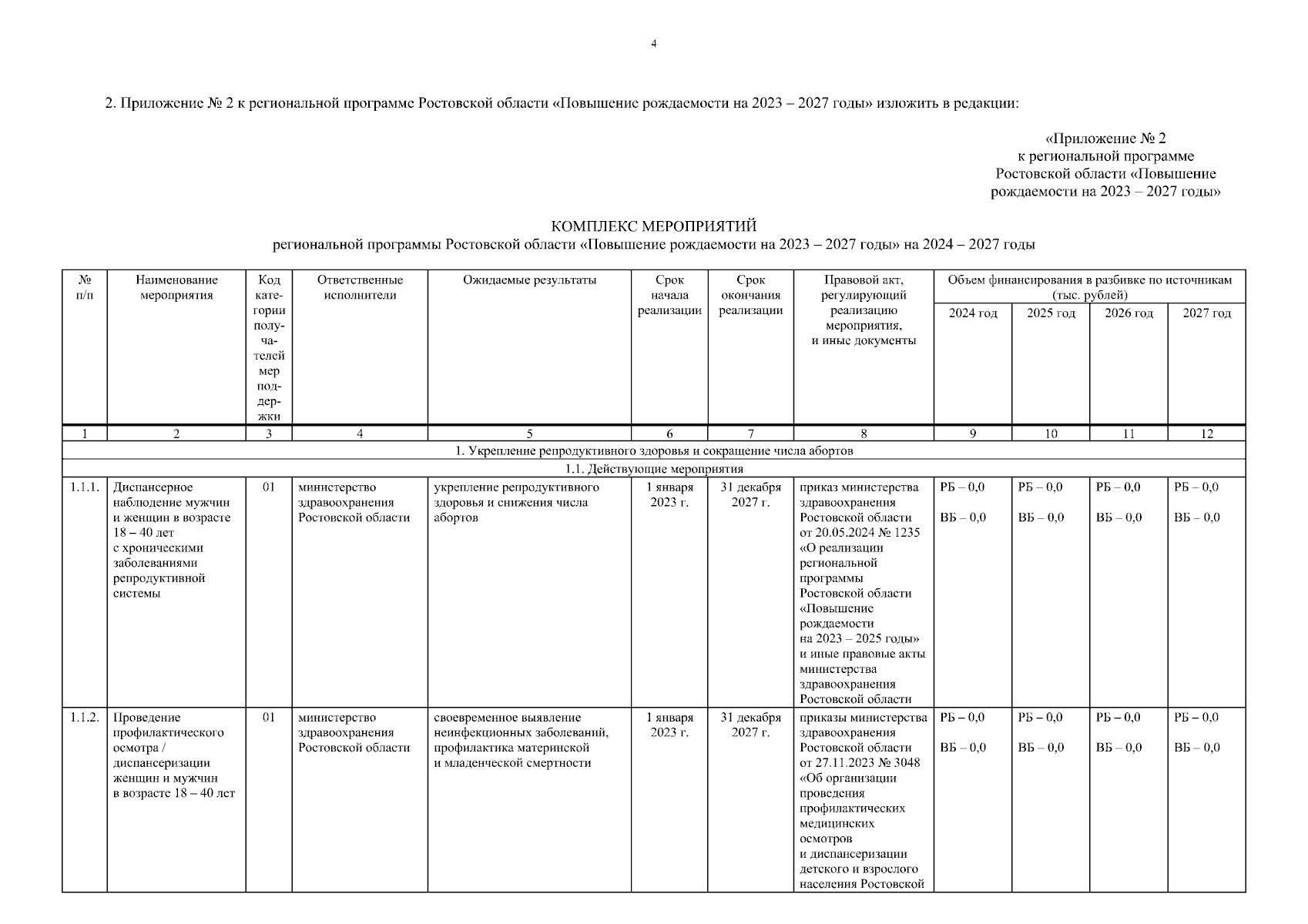 4

2. Приложение № 2 к региональной программе Ростовской области «Повышение рождаемости на 2023 – 2027 годы» изложить в редакции:

«Приложение № 2
к региональной программе
Ростовской области «Повышение
рождаемости на 2023 – 2027 годы»

КОМПЛЕКС МЕРОПРИЯТИЙ
региональной программы Ростовской области «Повышение рождаемости на 2023 – 2027 годы» на 2024 – 2027 годы

| № п/п | Наименование мероприятия | Код категории получателей мер поддержки | Ответственные исполнители | Ожидаемые результаты | Срок начала реализации | Срок окончания реализации | Правовой акт, регулирующий реализацию мероприятия, и иные документы | Объем финансирования в разбивке по источникам (тыс. рублей) 2024 год | 2025 год | 2026 год | 2027 год |
|---|---|---|---|---|---|---|---|---|---|---|---|
| 1 | 2 | 3 | 4 | 5 | 6 | 7 | 8 | 9 | 10 | 11 | 12 |
| 1. Укрепление репродуктивного здоровья и сокращение числа абортов | | | | | | | | | | | |
| 1.1. Действующие мероприятия | | | | | | | | | | | |
| 1.1.1. | Диспансерное наблюдение мужчин и женщин в возрасте 18 – 40 лет с хроническими заболеваниями репродуктивной системы | 01 | министерство здравоохранения Ростовской области | укрепление репродуктивного здоровья и снижения числа абортов | 1 января 2023 г. | 31 декабря 2027 г. | приказ министерства здравоохранения Ростовской области от 20.05.2024 № 1235 «О реализации региональной программы Ростовской области «Повышение рождаемости на 2023 – 2025 годы» и иные правовые акты министерства здравоохранения Ростовской области | РБ – 0,0 ВБ – 0,0 | РБ – 0,0 ВБ – 0,0 | РБ – 0,0 ВБ – 0,0 | РБ – 0,0 ВБ – 0,0 |
| 1.1.2. | Проведение профилактического осмотра / диспансеризации женщин и мужчин в возрасте 18 – 40 лет | 01 | министерство здравоохранения Ростовской области | своевременное выявление неинфекционных заболеваний, профилактика материнской и младенческой смертности | 1 января 2023 г. | 31 декабря 2027 г. | приказы министерства здравоохранения Ростовской области от 27.11.2023 № 3048 «Об организации проведения профилактических медицинских осмотров и диспансеризации детского и взрослого населения Ростовской | РБ – 0,0 ВБ – 0,0 | РБ – 0,0 ВБ – 0,0 | РБ – 0,0 ВБ – 0,0 | РБ – 0,0 ВБ – 0,0 |